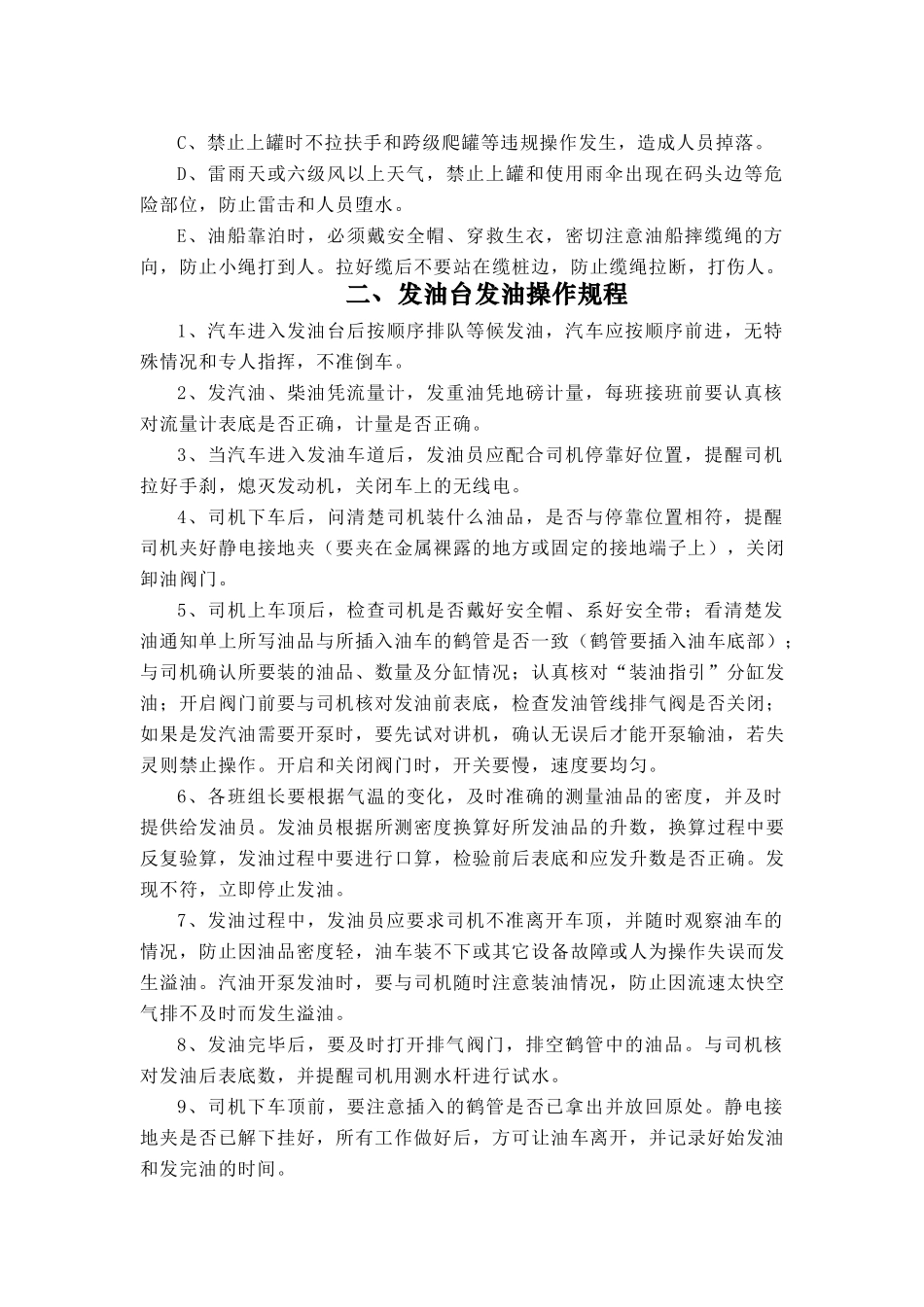 C、禁止上罐时不拉扶手和跨级爬罐等违规操作发生，造成人员掉落。

D、雷雨天或六级风以上天气，禁止上罐和使用雨伞出现在码头边等危险部位，防止雷击和人员堕水。

E、油船靠泊时，必须戴安全帽、穿救生衣，密切注意油船摔缆绳的方向，防止小绳打到人。拉好缆后不要站在缆桩边，防止缆绳拉断，打伤人。

二、发油台发油操作规程

1、汽车进入发油台后按顺序排队等候发油，汽车应按顺序前进，无特殊情况和专人指挥，不准倒车。

2、发汽油、柴油凭流量计，发重油凭地磅计量，每班接班前要认真核对流量计表底是否正确，计量是否正确。

3、当汽车进入发油车道后，发油员应配合司机停靠好位置，提醒司机拉好手刹，熄灭发动机，关闭车上的无线电。

4、司机下车后，问清楚司机装什么油品，是否与停靠位置相符，提醒司机夹好静电接地夹（要夹在金属裸露的地方或固定的接地端子上），关闭卸油阀门。

5、司机上车顶后，检查司机是否戴好安全帽、系好安全带；看清楚发油通知单上所写油品与所插入油车的鹤管是否一致（鹤管要插入油车底部）；与司机确认所要装的油品、数量及分缸情况；认真核对“装油指引”分缸发油；开启阀门前要与司机核对发油前表底，检查发油管线排气阀是否关闭；如果是发汽油需要开泵时，要先试对讲机，确认无误后才能开泵输油，若失灵则禁止操作。开启和关闭阀门时，开关要慢，速度要均匀。

6、各班组长要根据气温的变化，及时准确的测量油品的密度，并及时提供给发油员。发油员根据所测密度换算好所发油品的升数，换算过程中要反复验算，发油过程中要进行口算，检验前后表底和应发升数是否正确。发现不符，立即停止发油。

7、发油过程中，发油员应要求司机不准离开车顶，并随时观察油车的情况，防止因油品密度轻，油车装不下或其它设备故障或人为操作失误而发生溢油。汽油开泵发油时，要与司机随时注意装油情况，防止因流速太快空气排不及时而发生溢油。

8、发油完毕后，要及时打开排气阀门，排空鹤管中的油品。与司机核对发油后表底数，并提醒司机用测水杆进行试水。

9、司机下车顶前，要注意插入的鹤管是否已拿出并放回原处。静电接地夹是否已解下挂好，所有工作做好后，方可让油车离开，并记录好始发油和发完油的时间。